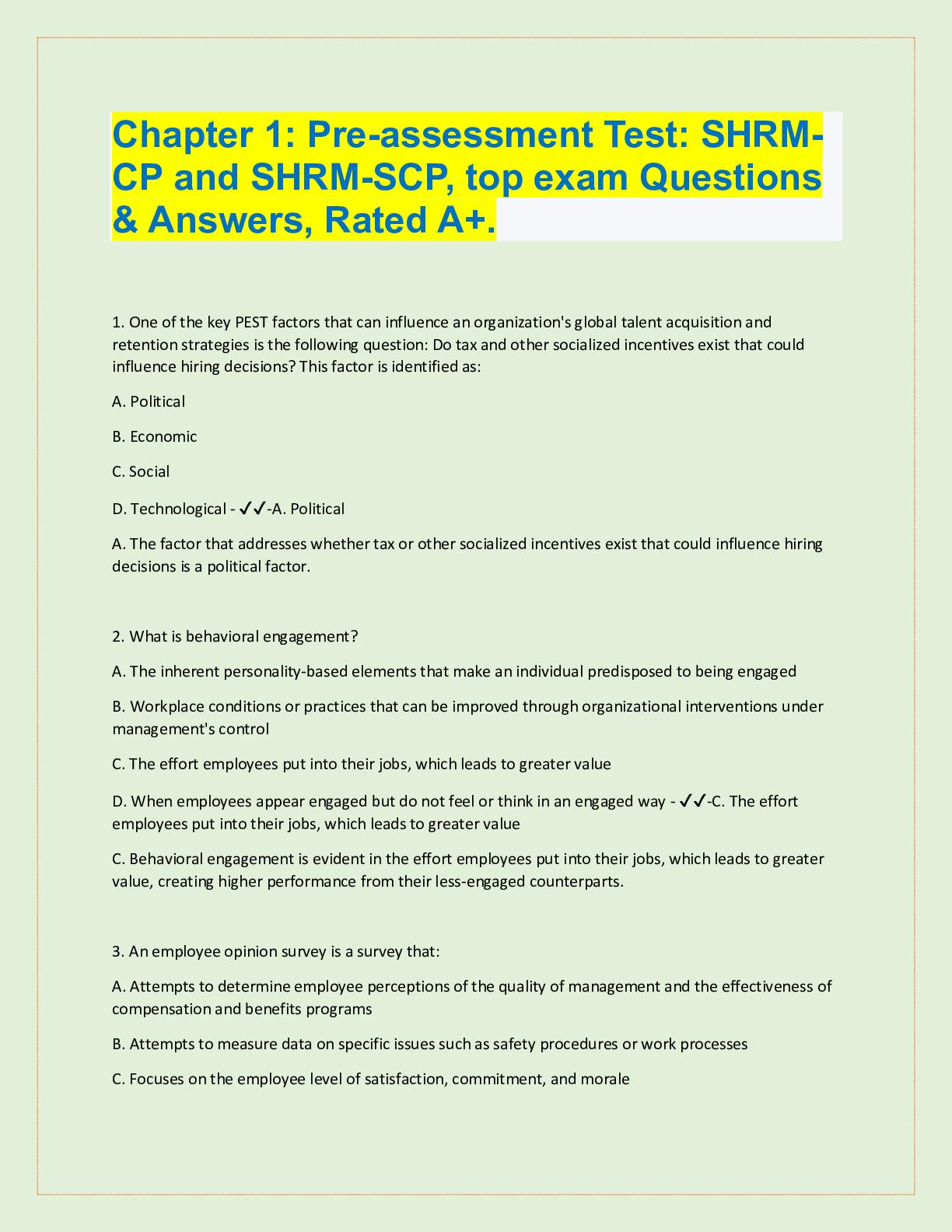 Chapter 1: Pre-assessment Test: SHRM-CP and SHRM-SCP, top exam Questions & Answers, Rated A+.

1. One of the key PEST factors that can influence an organization's global talent acquisition and retention strategies is the following question: Do tax and other socialized incentives exist that could influence hiring decisions? This factor is identified as:

A. Political

B. Economic

C. Social

D. Technological - ✓✓-A. Political

A. The factor that addresses whether tax or other socialized incentives exist that could influence hiring decisions is a political factor.

2. What is behavioral engagement?

A. The inherent personality-based elements that make an individual predisposed to being engaged

B. Workplace conditions or practices that can be improved through organizational interventions under management's control

C. The effort employees put into their jobs, which leads to greater value

D. When employees appear engaged but do not feel or think in an engaged way - ✓✓-C. The effort employees put into their jobs, which leads to greater value

C. Behavioral engagement is evident in the effort employees put into their jobs, which leads to greater value, creating higher performance from their less-engaged counterparts.

3. An employee opinion survey is a survey that:

A. Attempts to determine employee perceptions of the quality of management and the effectiveness of compensation and benefits programs

B. Attempts to measure data on specific issues such as safety procedures or work processes

C. Focuses on the employee level of satisfaction, commitment, and morale